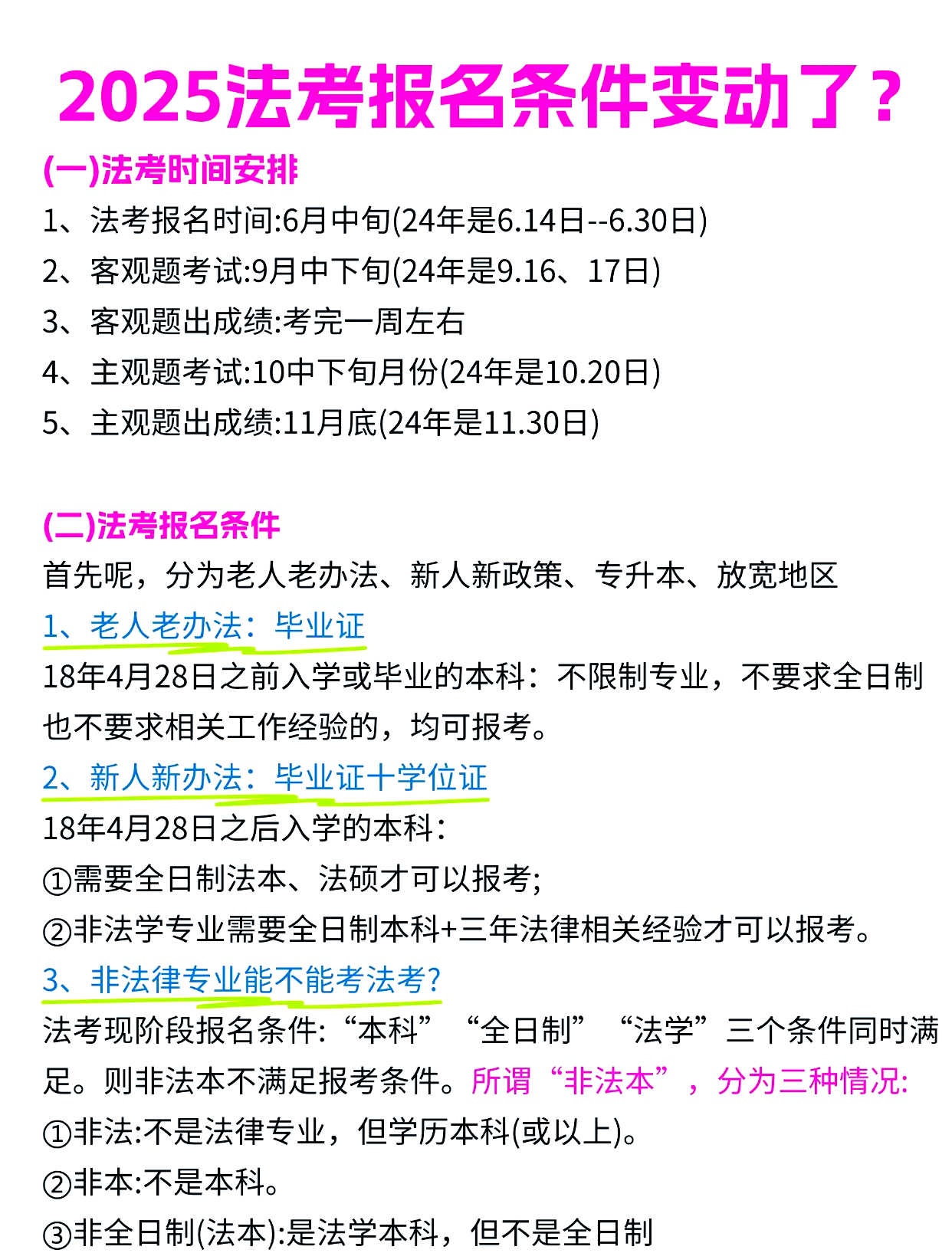 2025法考报名条件变动了？

(一)法考时间安排

1、法考报名时间:6月中旬(24年是6.14日--6.30日)

2、客观题考试:9月中下旬(24年是9.16、17日)

3、客观题出成绩:考完一周左右

4、主观题考试:10中下旬月份(24年是10.20日)

5、主观题出成绩:11月底(24年是11.30日)

(二)法考报名条件

首先呢，分为老人老办法、新人新政策、专升本、放宽地区

1、老人老办法：毕业证

18年4月28日之前入学或毕业的本科：不限制专业，不要求全日制也不要求相关工作经验的，均可报考。

2、新人新办法：毕业证十学位证

18年4月28日之后入学的本科：

①需要全日制法本、法硕才可以报考;

②非法学专业需要全日制本科+三年法律相关经验才可以报考。

3、非法律专业能不能考法考?

法考现阶段报名条件:“本科” “全日制” “法学”三个条件同时满足。则非法本不满足报考条件。所谓“非法本”，分为三种情况:

①非法:不是法律专业，但学历本科(或以上)。

②非本:不是本科。

③非全日制(法本):是法学本科，但不是全日制